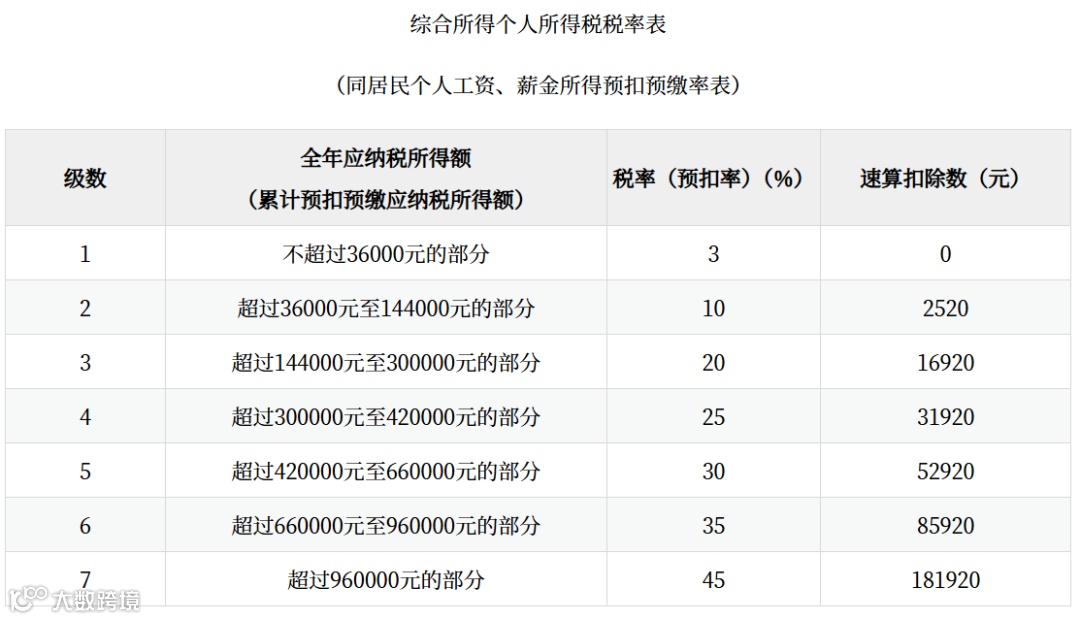 综合所得个人所得税税率表

（同居民个人工资、薪金所得预扣预缴率表）

| 级数 | 全年应纳税所得额（累计预扣预缴应纳税所得额） | 税率（预扣率）（%） | 速算扣除数（元） |
|---|---|---|---|
| 1 | 不超过36000元的部分 | 3 | 0 |
| 2 | 超过36000元至144000元的部分 | 10 | 2520 |
| 3 | 超过144000元至300000元的部分 | 20 | 16920 |
| 4 | 超过300000元至420000元的部分 | 25 | 31920 |
| 5 | 超过420000元至660000元的部分 | 30 | 52920 |
| 6 | 超过660000元至960000元的部分 | 35 | 85920 |
| 7 | 超过960000元的部分 | 45 | 181920 |

大数跨境